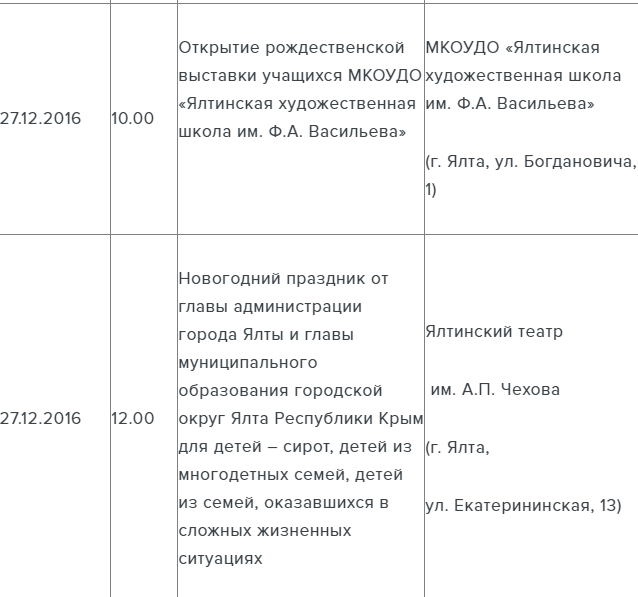 | | | | |
|---|---|---|---|
| 27.12.2016 | 10.00 | Открытие рождественской выставки учащихся МКОУДО «Ялтинская художественная школа им. Ф.А. Васильева» | МКОУДО «Ялтинская художественная школа им. Ф.А. Васильева» (г. Ялта, ул. Богдановича, 1) |
| 27.12.2016 | 12.00 | Новогодний праздник от главы администрации города Ялты и главы муниципального образования городской округ Ялта Республики Крым для детей – сирот, детей из многодетных семей, детей из семей, оказавшихся в сложных жизненных ситуациях | Ялтинский театр им. А.П. Чехова (г. Ялта, ул. Екатерининская, 13) |